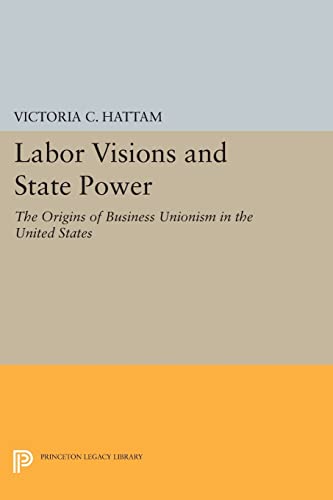 VICTORIA C. HATTAM

Labor Visions and State Power

The Origins of Business Unionism in the United States

PRINCETON LEGACY LIBRARY